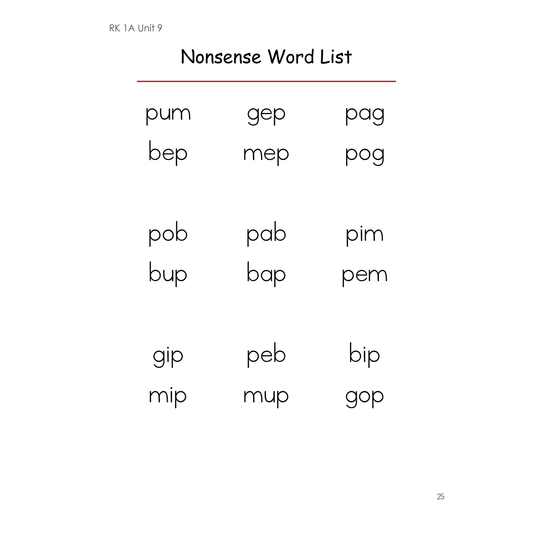 RK 1A Unit 9

Nonsense Word List

pum gep pag
bep mep pog

pob pab pim
bup bap pem

gip peb bip
mip mup gop

25